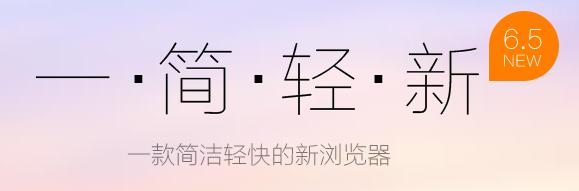 一·简·轻·新

6.5
NEW

一款简洁轻快的新浏览器